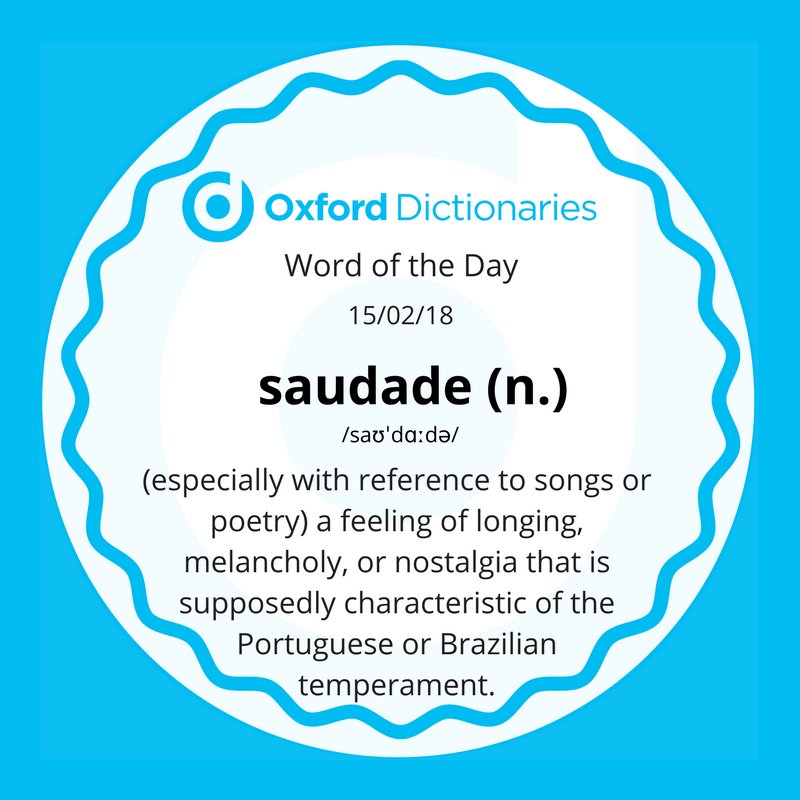 Oxford Dictionaries

Word of the Day

15/02/18

saudade (n.)

/saʊˈdɑːdə/

(especially with reference to songs or poetry) a feeling of longing, melancholy, or nostalgia that is supposedly characteristic of the Portuguese or Brazilian temperament.